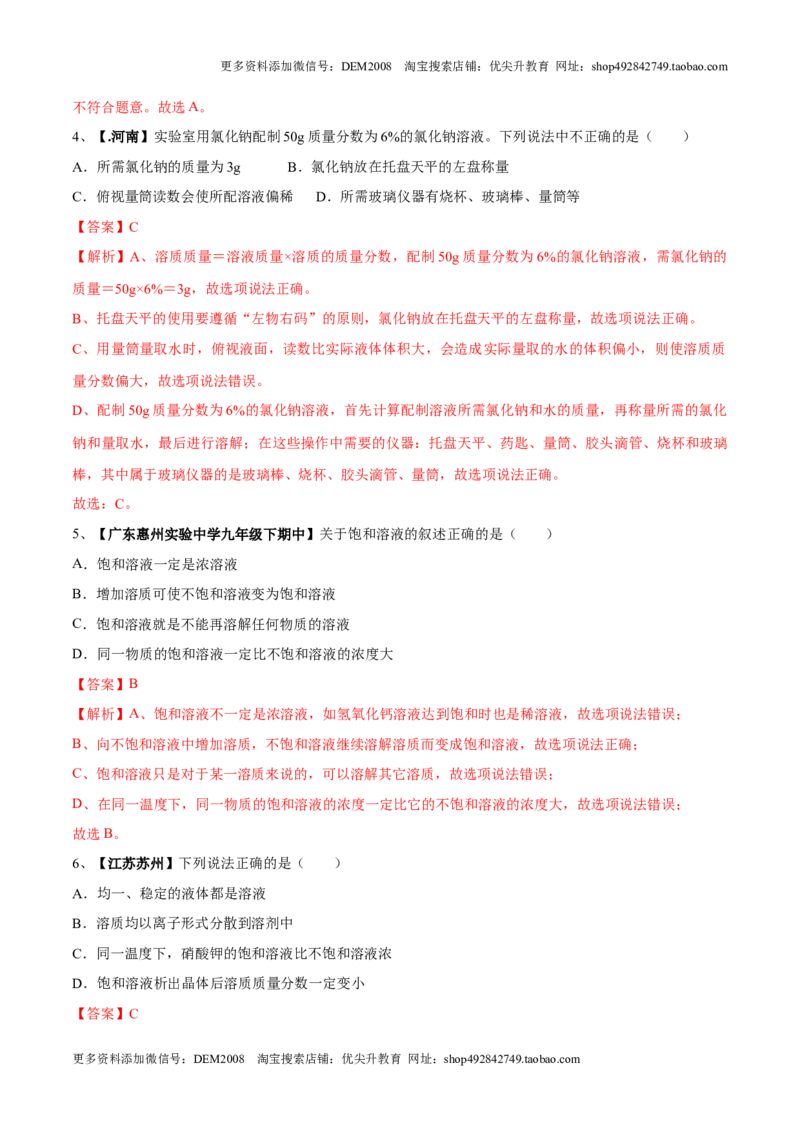 更多资料添加微信号：DEM2008 淘宝搜索店铺：优尖升教育 网址：shop492842749.taobao.com

不符合题意。故选A。

4、【.河南】实验室用氯化钠配制50g质量分数为6%的氯化钠溶液。下列说法中不正确的是（ ）

A．所需氯化钠的质量为3g B．氯化钠放在托盘天平的左盘称量

C．俯视量筒读数会使所配溶液偏稀 D．所需玻璃仪器有烧杯、玻璃棒、量筒等

【答案】C

【解析】A、溶质质量＝溶液质量×溶质的质量分数，配制50g质量分数为6%的氯化钠溶液，需氯化钠的质量＝50g×6%＝3g，故选项说法正确。

B、托盘天平的使用要遵循“左物右码”的原则，氯化钠放在托盘天平的左盘称量，故选项说法正确。

C、用量筒量取水时，俯视液面，读数比实际液体体积大，会造成实际量取的水的体积偏小，则使溶质质量分数偏大，故选项说法错误。

D、配制50g质量分数为6%的氯化钠溶液，首先计算配制溶液所需氯化钠和水的质量，再称量所需的氯化钠和量取水，最后进行溶解；在这些操作中需要的仪器：托盘天平、药匙、量筒、胶头滴管、烧杯和玻璃棒，其中属于玻璃仪器的是玻璃棒、烧杯、胶头滴管、量筒，故选项说法正确。

故选：C。

5、【广东惠州实验中学九年级下期中】关于饱和溶液的叙述正确的是（ ）

A．饱和溶液一定是浓溶液

B．增加溶质可使不饱和溶液变为饱和溶液

C．饱和溶液就是不能再溶解任何物质的溶液

D．同一物质的饱和溶液一定比不饱和溶液的浓度大

【答案】B

【解析】A、饱和溶液不一定是浓溶液，如氢氧化钙溶液达到饱和时也是稀溶液，故选项说法错误；

B、向不饱和溶液中增加溶质，不饱和溶液继续溶解溶质而变成饱和溶液，故选项说法正确；

C、饱和溶液只是对于某一溶质来说的，可以溶解其它溶质，故选项说法错误；

D、在同一温度下，同一物质的饱和溶液的浓度一定比它的不饱和溶液的浓度大，故选项说法错误；

故选B。

6、【江苏苏州】下列说法正确的是（ ）

A．均一、稳定的液体都是溶液

B．溶质均以离子形式分散到溶剂中

C．同一温度下，硝酸钾的饱和溶液比不饱和溶液浓

D．饱和溶液析出晶体后溶质质量分数一定变小

【答案】C

更多资料添加微信号：DEM2008 淘宝搜索店铺：优尖升教育 网址：shop492842749.taobao.com